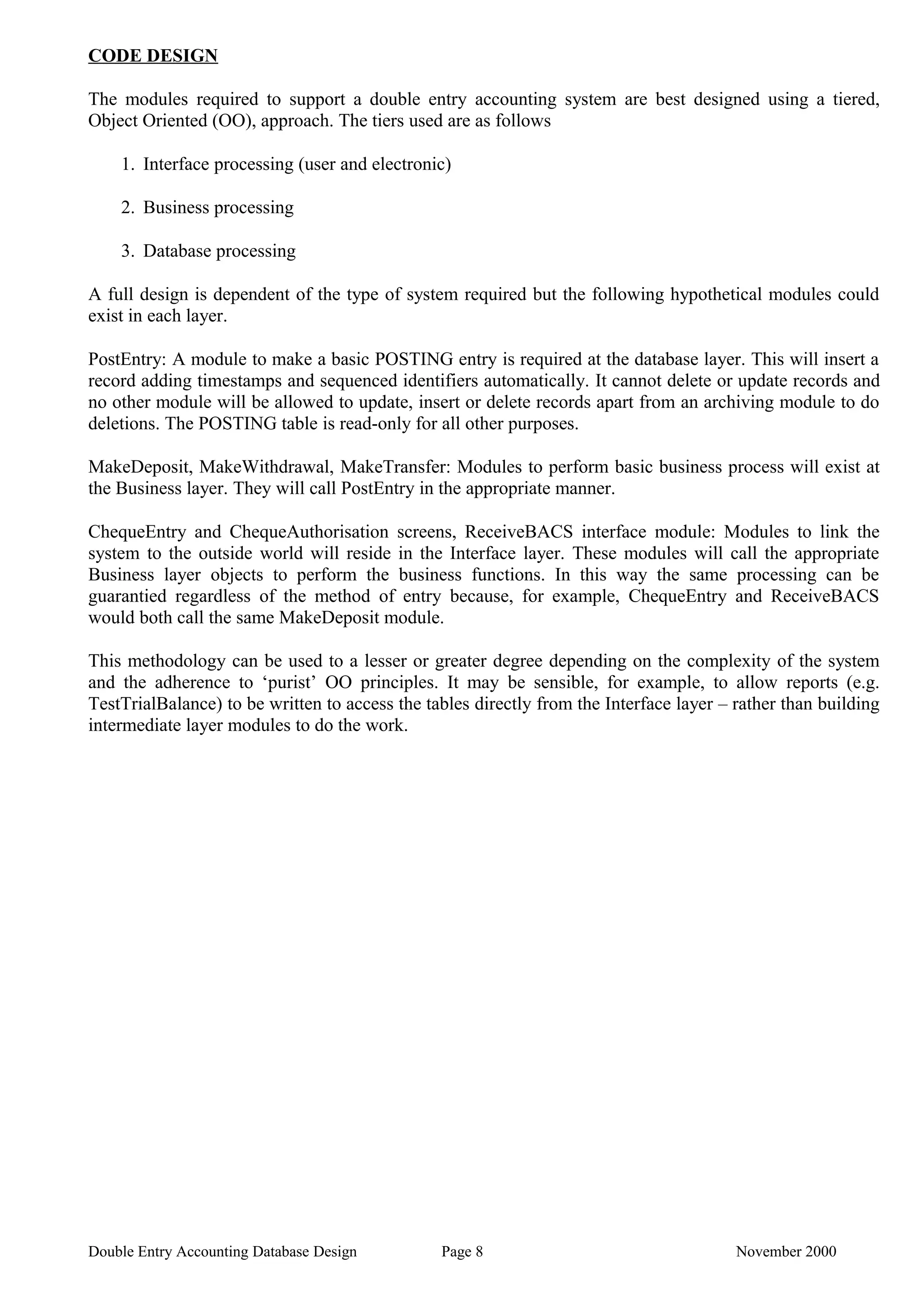 CODE DESIGN

The modules required to support a double entry accounting system are best designed using a tiered, Object Oriented (OO), approach. The tiers used are as follows

1. Interface processing (user and electronic)

2. Business processing

3. Database processing

A full design is dependent of the type of system required but the following hypothetical modules could exist in each layer.

PostEntry: A module to make a basic POSTING entry is required at the database layer. This will insert a record adding timestamps and sequenced identifiers automatically. It cannot delete or update records and no other module will be allowed to update, insert or delete records apart from an archiving module to do deletions. The POSTING table is read-only for all other purposes.

MakeDeposit, MakeWithdrawal, MakeTransfer: Modules to perform basic business process will exist at the Business layer. They will call PostEntry in the appropriate manner.

ChequeEntry and ChequeAuthorisation screens, ReceiveBACS interface module: Modules to link the system to the outside world will reside in the Interface layer. These modules will call the appropriate Business layer objects to perform the business functions. In this way the same processing can be guarantied regardless of the method of entry because, for example, ChequeEntry and ReceiveBACS would both call the same MakeDeposit module.

This methodology can be used to a lesser or greater degree depending on the complexity of the system and the adherence to ‘purist’ OO principles. It may be sensible, for example, to allow reports (e.g. TestTrialBalance) to be written to access the tables directly from the Interface layer – rather than building intermediate layer modules to do the work.

Double Entry Accounting Database Design Page 8 November 2000